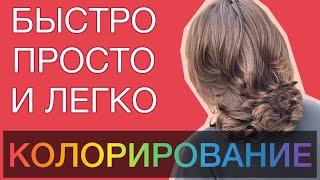 БЫСТРО
ПРОСТО
И ЛЕГКО

КОЛОРИРОВАНИЕ